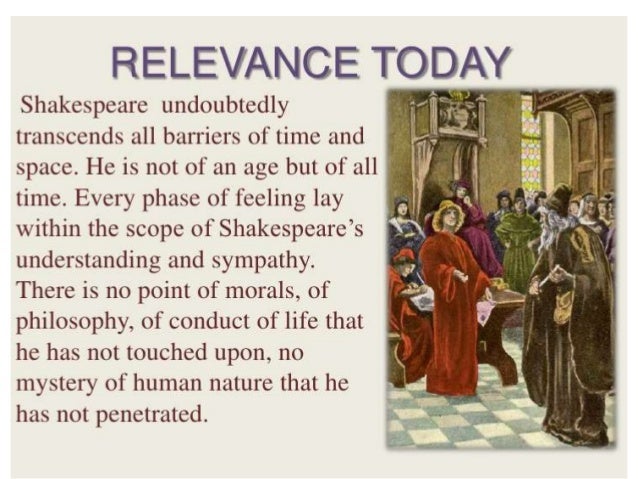 RELEVANCE TODAY

Shakespeare undoubtedly transcends all barriers of time and space. He is not of an age but of all time. Every phase of feeling lay within the scope of Shakespeare's understanding and sympathy. There is no point of morals, of philosophy, of conduct of life that he has not touched upon, no mystery of human nature that he has not penetrated.